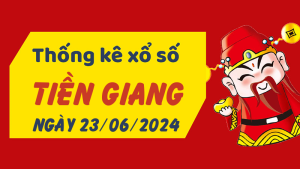 Thống kê xổ số
TIỀN GIANG
NGÀY 23/06/2024